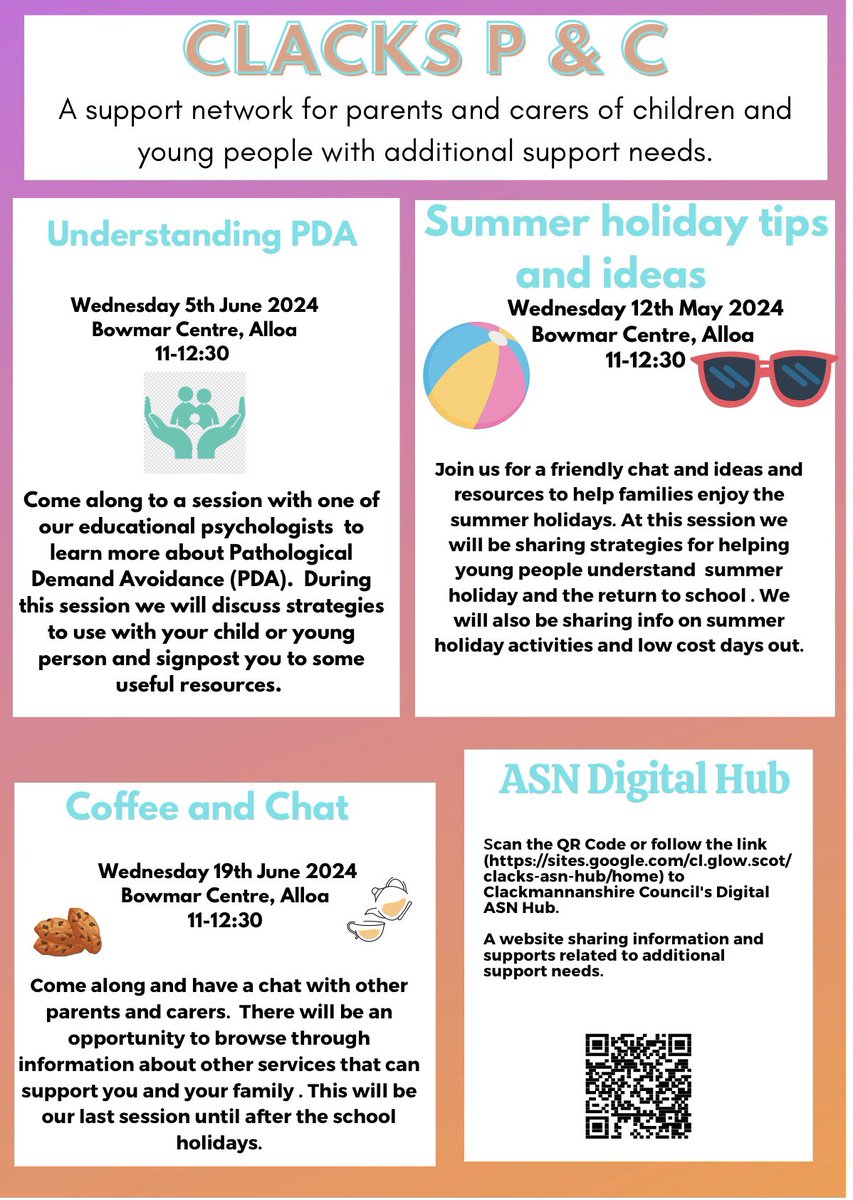 CLACKS P & C

A support network for parents and carers of children and young people with additional support needs.

Understanding PDA

Wednesday 5th June 2024
Bowmar Centre, Alloa
11-12:30

Come along to a session with one of our educational psychologists to learn more about Pathological Demand Avoidance (PDA). During this session we will discuss strategies to use with your child or young person and signpost you to some useful resources.

Summer holiday tips and ideas

Wednesday 12th May 2024
Bowmar Centre, Alloa
11-12:30

Join us for a friendly chat and ideas and resources to help families enjoy the summer holidays. At this session we will be sharing strategies for helping young people understand summer holiday and the return to school . We will also be sharing info on summer holiday activities and low cost days out.

Coffee and Chat

Wednesday 19th June 2024
Bowmar Centre, Alloa
11-12:30

Come along and have a chat with other parents and carers. There will be an opportunity to browse through information about other services that can support you and your family . This will be our last session until after the school holidays.

ASN Digital Hub

Scan the QR Code or follow the link (https://sites.google.com/cl.glow.scot/clacks-asn-hub/home) to Clackmannanshire Council's Digital ASN Hub.

A website sharing information and supports related to additional support needs.